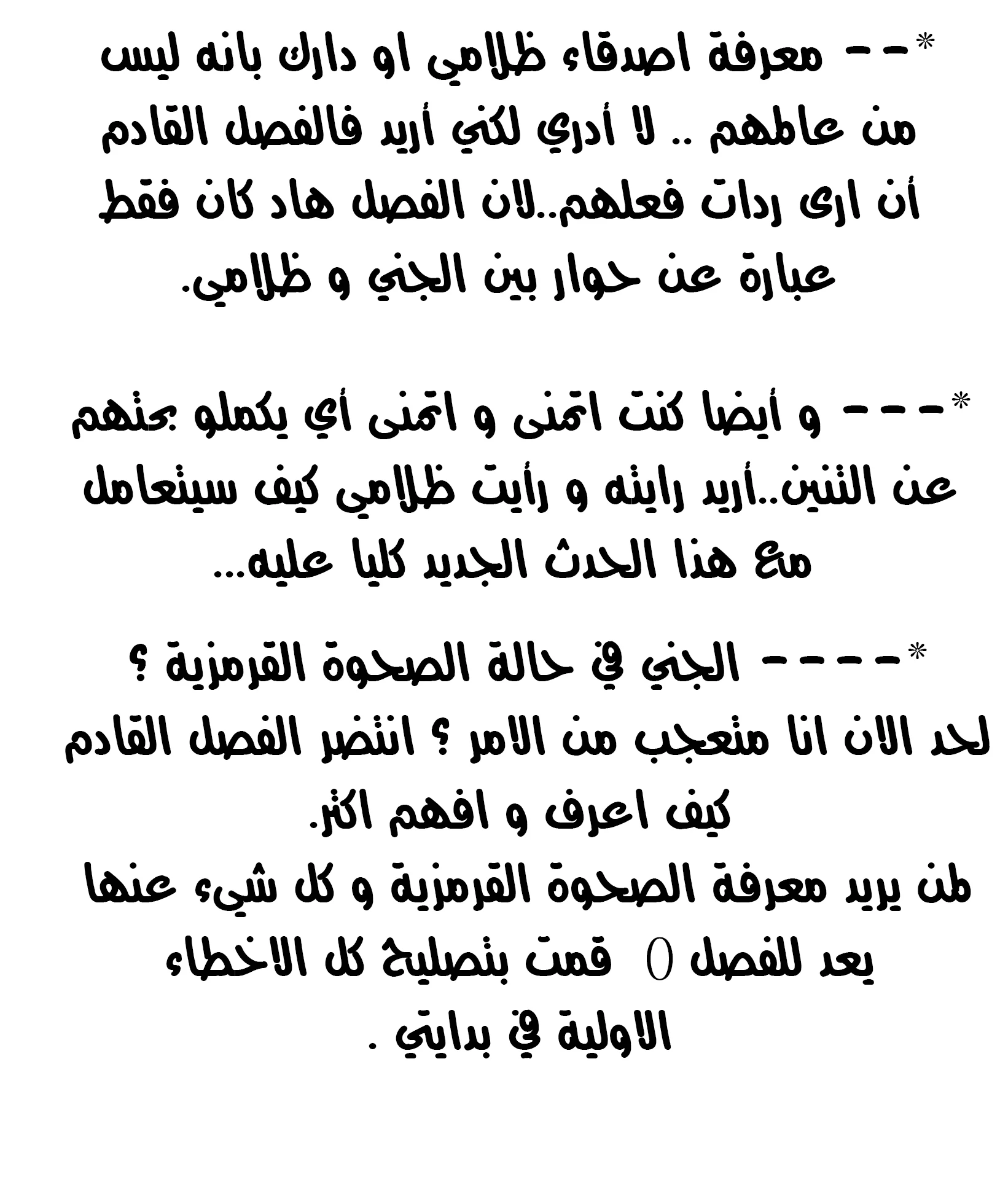 *-- معرفة اصدقاء ظلامي او دارك بانه ليس من عالمهم .. لا أدري لكني أريد فالفصل القادم أن ارى ردات فعلهم..لان الفصل هاد كان فقط عبارة عن حوار بين الجني و ظلامي.

*--- و أيضا كنت اتمنى و اتمنى أي يكملو بحثهم عن التنين..أريد رايته و رأيت ظلامي كيف سيتعامل مع هذا الحدث الجديد كليا عليه...

*---- الجني في حالة الصحوة القرمزية ؟
لحد الان انا متعجب من الامر ؟ انتضر الفصل القادم كيف اعرف و افهم اكثر.
لمن يريد معرفة الصحوة القرمزية و كل شيء عنها يعد للفصل () قمت بتصليح كل الاخطاء الاولية في بدايتي .